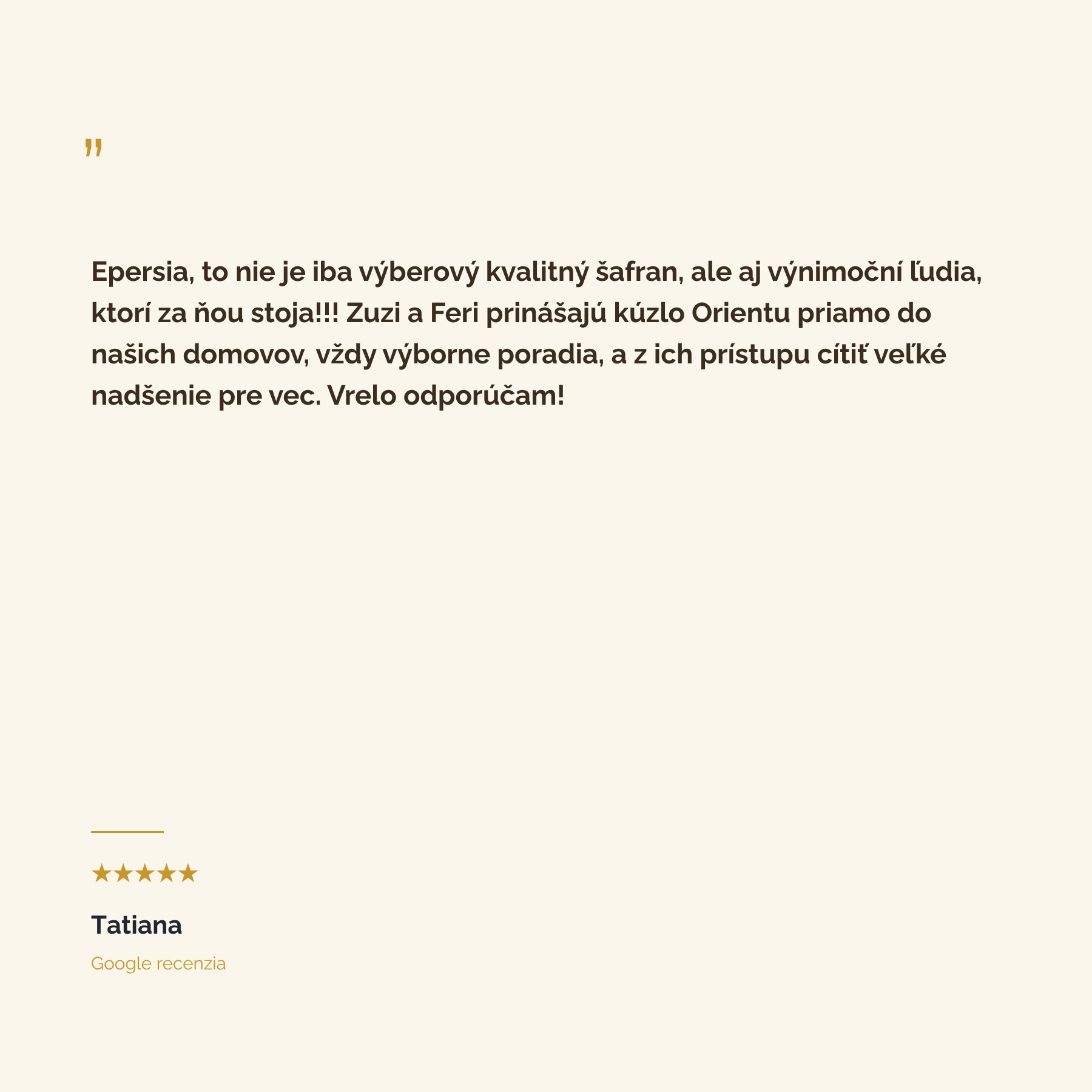 "

Epersia, to nie je iba výberový kvalitný šafran, ale aj výnimoční ľudia, ktorí za ňou stoja!!! Zuzi a Feri prinášajú kúzlo Orientu priamo do našich domovov, vždy výborne poradia, a z ich prístupu cítiť veľké nadšenie pre vec. Vrelo odporúčam!

★★★★★

Tatiana

Google recenzia